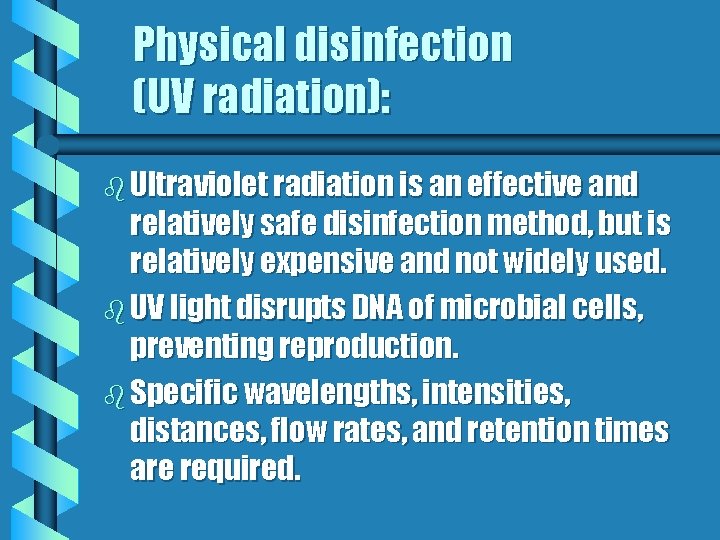 Physical disinfection (UV radiation):

Ultraviolet radiation is an effective and relatively safe disinfection method, but is relatively expensive and not widely used.

UV light disrupts DNA of microbial cells, preventing reproduction.

Specific wavelengths, intensities, distances, flow rates, and retention times are required.